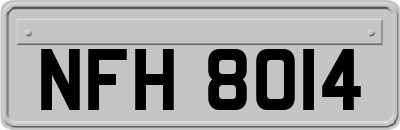 NFH 8014